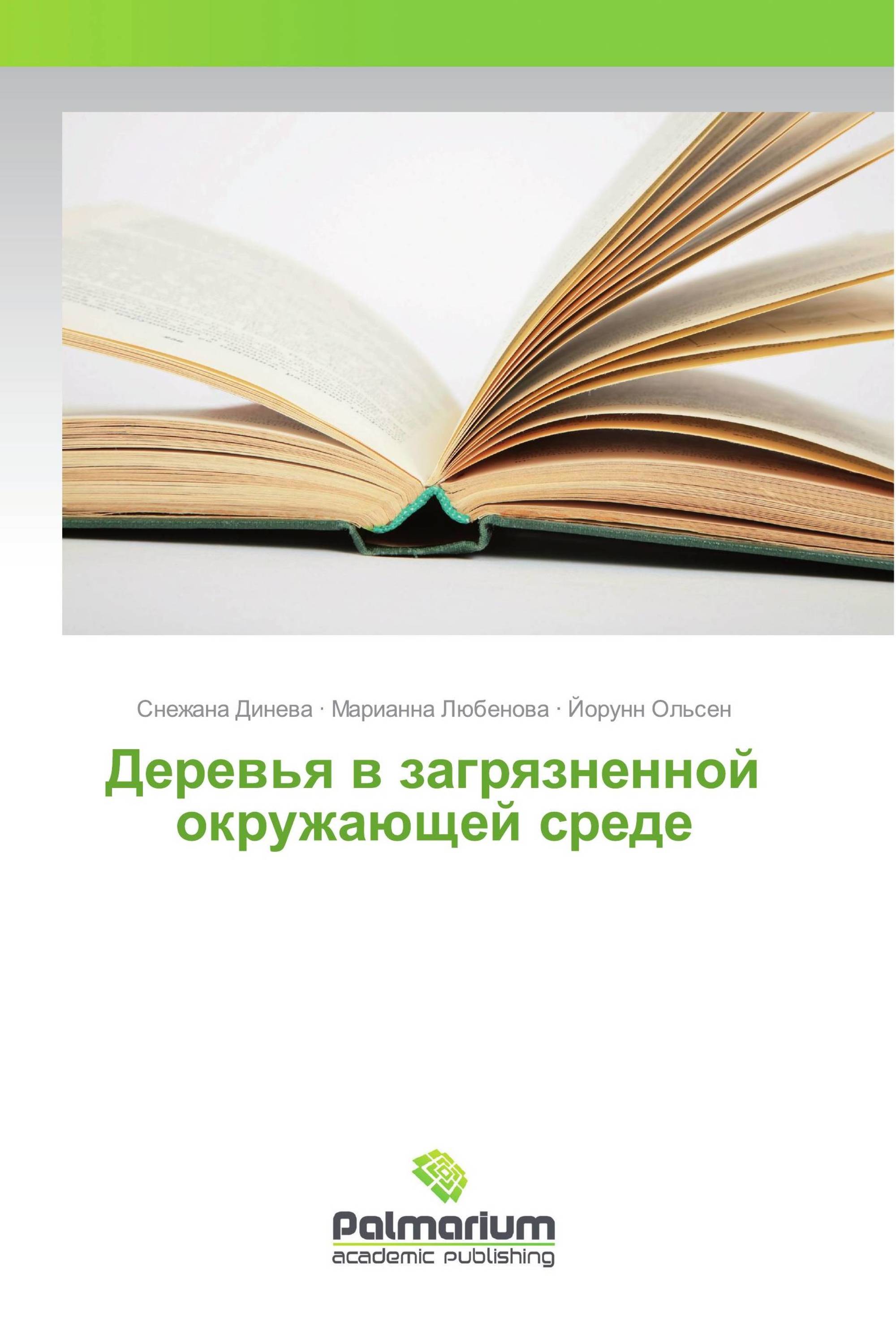 Снежана Динева · Марианна Любенова · Йорунн Ольсен

Деревья в загрязненной окружающей среде

Palmarium
academic publishing